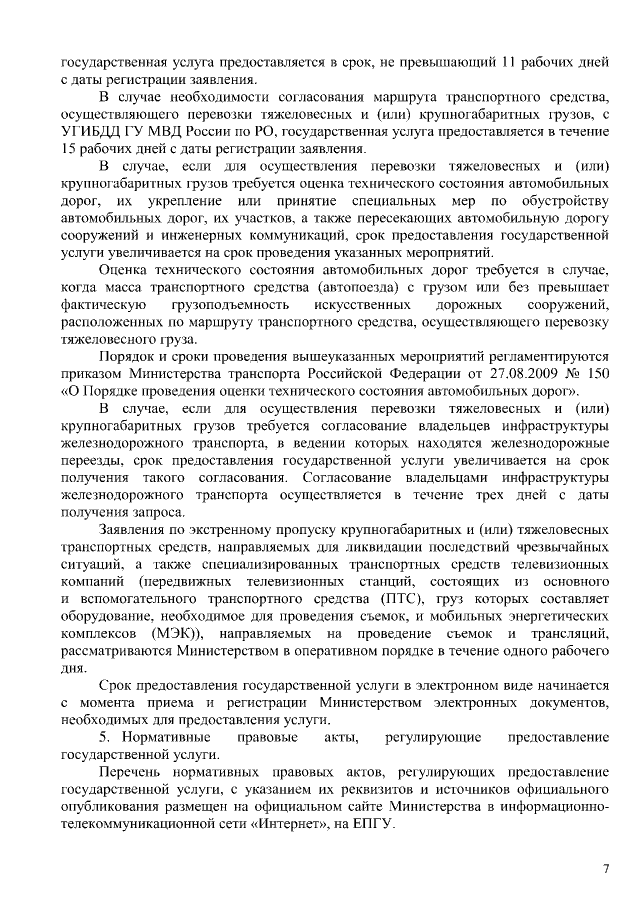 государственная услуга предоставляется в срок, не превышающий 11 рабочих дней с даты регистрации заявления.

В случае необходимости согласования маршрута транспортного средства, осуществляющего перевозки тяжеловесных и (или) крупногабаритных грузов, с УГИБДД ГУ МВД России по РО, государственная услуга предоставляется в течение 15 рабочих дней с даты регистрации заявления.

В случае, если для осуществления перевозки тяжеловесных и (или) крупногабаритных грузов требуется оценка технического состояния автомобильных дорог, их укрепление или принятие специальных мер по обустройству автомобильных дорог, их участков, а также пересекающих автомобильную дорогу сооружений и инженерных коммуникаций, срок предоставления государственной услуги увеличивается на срок проведения указанных мероприятий.

Оценка технического состояния автомобильных дорог требуется в случае, когда масса транспортного средства (автопоезда) с грузом или без превышает фактическую грузоподъемность искусственных дорожных сооружений, расположенных по маршруту транспортного средства, осуществляющего перевозку тяжеловесного груза.

Порядок и сроки проведения вышеуказанных мероприятий регламентируются приказом Министерства транспорта Российской Федерации от 27.08.2009 № 150 «О Порядке проведения оценки технического состояния автомобильных дорог».

В случае, если для осуществления перевозки тяжеловесных и (или) крупногабаритных грузов требуется согласование владельцев инфраструктуры железнодорожного транспорта, в ведении которых находятся железнодорожные переезды, срок предоставления государственной услуги увеличивается на срок получения такого согласования. Согласование владельцами инфраструктуры железнодорожного транспорта осуществляется в течение трех дней с даты получения запроса.

Заявления по экстренному пропуску крупногабаритных и (или) тяжеловесных транспортных средств, направляемых для ликвидации последствий чрезвычайных ситуаций, а также специализированных транспортных средств телевизионных компаний (передвижных телевизионных станций, состоящих из основного и вспомогательного транспортного средства (ПТС), груз которых составляет оборудование, необходимое для проведения съемок, и мобильных энергетических комплексов (МЭК)), направляемых на проведение съемок и трансляций, рассматриваются Министерством в оперативном порядке в течение одного рабочего дня.

Срок предоставления государственной услуги в электронном виде начинается с момента приема и регистрации Министерством электронных документов, необходимых для предоставления услуги.

5. Нормативные правовые акты, регулирующие предоставление государственной услуги.

Перечень нормативных правовых актов, регулирующих предоставление государственной услуги, с указанием их реквизитов и источников официального опубликования размещен на официальном сайте Министерства в информационно-телекоммуникационной сети «Интернет», на ЕПГУ.

7